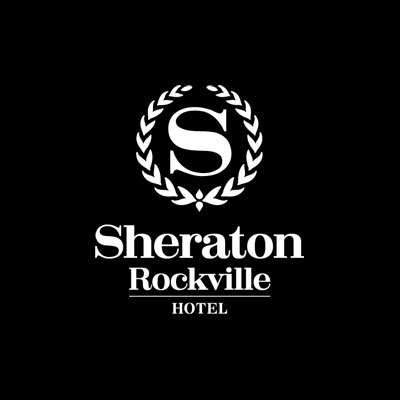 S

Sheraton
Rockville
HOTEL